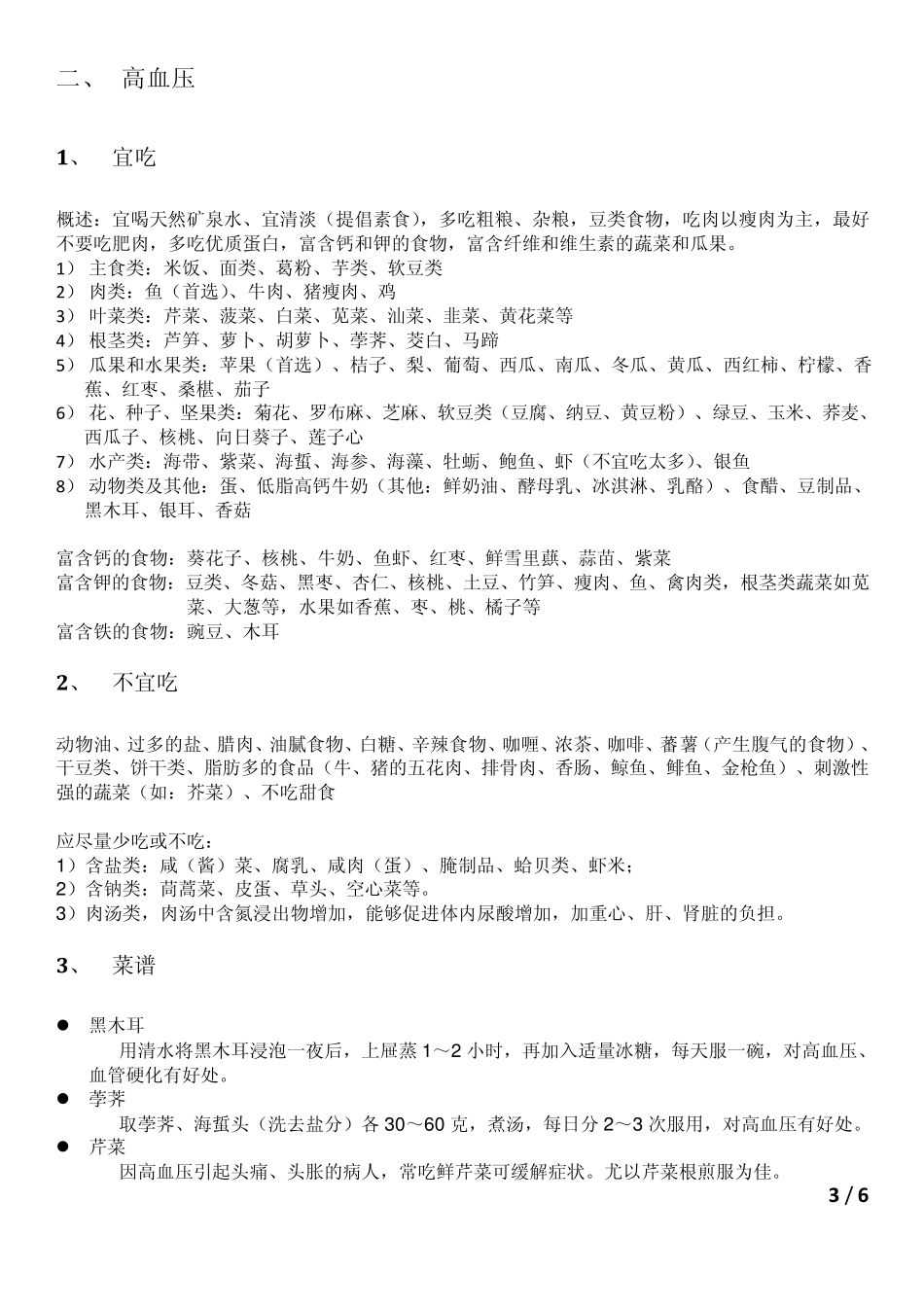 二、 高血压

1、 宜吃

概述：宜喝天然矿泉水、宜清淡（提倡素食），多吃粗粮、杂粮，豆类食物，吃肉以瘦肉为主，最好不要吃肥肉，多吃优质蛋白，富含钙和钾的食物，富含纤维和维生素的蔬菜和瓜果。
1） 主食类：米饭、面类、葛粉、芋类、软豆类
2） 肉类：鱼（首选）、牛肉、猪瘦肉、鸡
3） 叶菜类：芹菜、菠菜、白菜、苋菜、汕菜、韭菜、黄花菜等
4） 根茎类：芦笋、萝卜、胡萝卜、荸荠、茭白、马蹄
5） 瓜果和水果类：苹果（首选）、桔子、梨、葡萄、西瓜、南瓜、冬瓜、黄瓜、西红柿、柠檬、香蕉、红枣、桑椹、茄子
6） 花、种子、坚果类：菊花、罗布麻、芝麻、软豆类（豆腐、纳豆、黄豆粉）、绿豆、玉米、荞麦、西瓜子、核桃、向日葵子、莲子心
7） 水产类：海带、紫菜、海蜇、海参、海藻、牡蛎、鲍鱼、虾（不宜吃太多）、银鱼
8） 动物类及其他：蛋、低脂高钙牛奶（其他：鲜奶油、酵母乳、冰淇淋、乳酪）、食醋、豆制品、黑木耳、银耳、香菇

富含钙的食物：葵花子、核桃、牛奶、鱼虾、红枣、鲜雪里蕻、蒜苗、紫菜
富含钾的食物：豆类、冬菇、黑枣、杏仁、核桃、土豆、竹笋、瘦肉、鱼、禽肉类，根茎类蔬菜如苋菜、大葱等，水果如香蕉、枣、桃、橘子等
富含铁的食物：豌豆、木耳

2、 不宜吃

动物油、过多的盐、腊肉、油腻食物、白糖、辛辣食物、咖喱、浓茶、咖啡、蕃薯（产生腹气的食物）、干豆类、饼干类、脂肪多的食品（牛、猪的五花肉、排骨肉、香肠、鲸鱼、鲱鱼、金枪鱼）、刺激性强的蔬菜（如：芥菜）、不吃甜食

应尽量少吃或不吃：
1）含盐类：咸（酱）菜、腐乳、咸肉（蛋）、腌制品、蛤贝类、虾米；
2）含钠类：茼蒿菜、皮蛋、草头、空心菜等。
3）肉汤类，肉汤中含氮浸出物增加，能够促进体内尿酸增加，加重心、肝、肾脏的负担。

3、 菜谱

● 黑木耳
用清水将黑木耳浸泡一夜后，上屉蒸 1～2 小时，再加入适量冰糖，每天服一碗，对高血压、血管硬化有好处。
● 荸荠
取荸荠、海蜇头（洗去盐分）各 30～60 克，煮汤，每日分 2～3 次服用，对高血压有好处。
● 芹菜
因高血压引起头痛、头胀的病人，常吃鲜芹菜可缓解症状。尤以芹菜根煎服为佳。

3 / 6